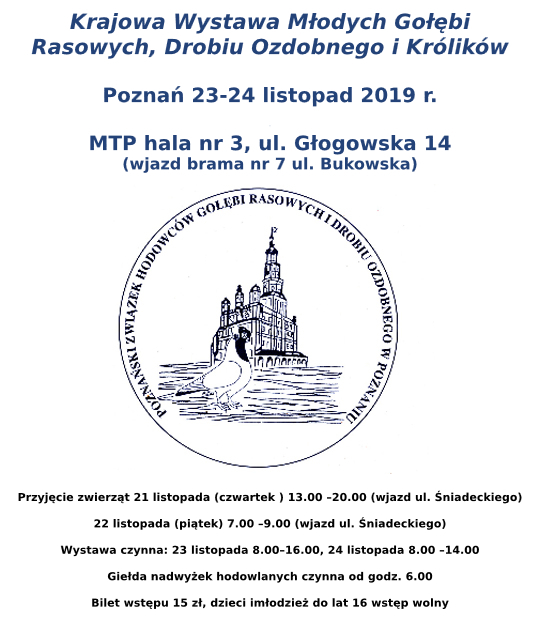 Krajowa Wystawa Młodych Gołębi Rasowych, Drobiu Ozdobnego i Królików

Poznań 23-24 listopad 2019 r.

MTP hala nr 3, ul. Głogowska 14
(wjazd brama nr 7 ul. Bukowska)

POZNAŃSKI ZWIĄZEK HODOWCÓW GOŁĘBI RASOWYCH I DROBIU OZDOBNEGO W POZNANIU

Przyjęcie zwierząt 21 listopada (czwartek ) 13.00 –20.00 (wjazd ul. Śniadeckiego)

22 listopada (piątek) 7.00 –9.00 (wjazd ul. Śniadeckiego)

Wystawa czynna: 23 listopada 8.00–16.00, 24 listopada 8.00 –14.00

Giełda nadwyżek hodowlanych czynna od godz. 6.00

Bilet wstępu 15 zł, dzieci imłodzież do lat 16 wstęp wolny